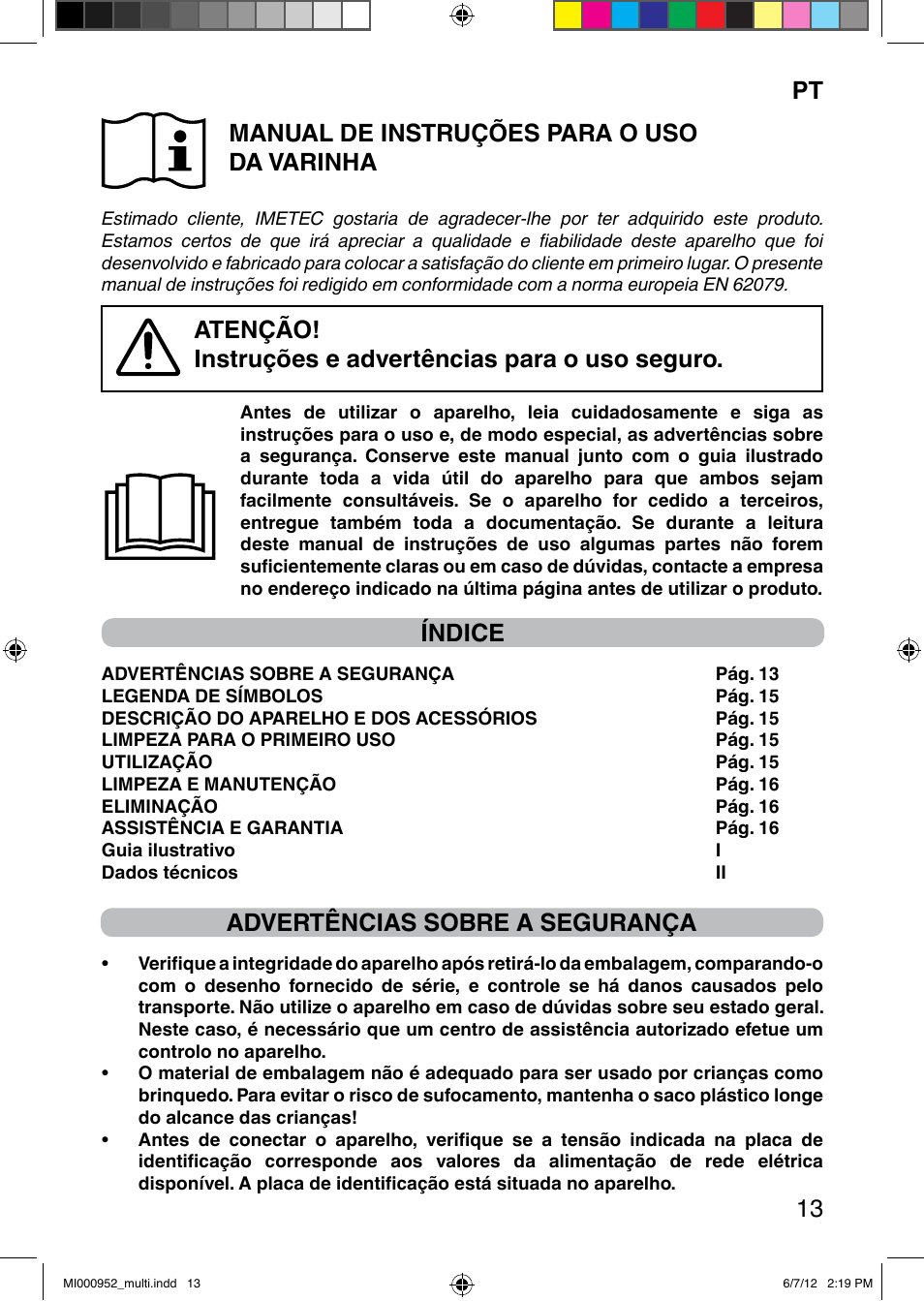 PT

MANUAL DE INSTRUÇÕES PARA O USO DA VARINHA

Estimado cliente, IMETEC gostaria de agradecer-lhe por ter adquirido este produto. Estamos certos de que irá apreciar a qualidade e fiabilidade deste aparelho que foi desenvolvido e fabricado para colocar a satisfação do cliente em primeiro lugar. O presente manual de instruções foi redigido em conformidade com a norma europeia EN 62079.

ATENÇÃO!
Instruções e advertências para o uso seguro.

Antes de utilizar o aparelho, leia cuidadosamente e siga as instruções para o uso e, de modo especial, as advertências sobre a segurança. Conserve este manual junto com o guia ilustrado durante toda a vida útil do aparelho para que ambos sejam facilmente consultáveis. Se o aparelho for cedido a terceiros, entregue também toda a documentação. Se durante a leitura deste manual de instruções de uso algumas partes não forem suficientemente claras ou em caso de dúvidas, contacte a empresa no endereço indicado na última página antes de utilizar o produto.

ÍNDICE

| | |
|---|---|
| ADVERTÊNCIAS SOBRE A SEGURANÇA | Pág. 13 |
| LEGENDA DE SÍMBOLOS | Pág. 15 |
| DESCRIÇÃO DO APARELHO E DOS ACESSÓRIOS | Pág. 15 |
| LIMPEZA PARA O PRIMEIRO USO | Pág. 15 |
| UTILIZAÇÃO | Pág. 15 |
| LIMPEZA E MANUTENÇÃO | Pág. 16 |
| ELIMINAÇÃO | Pág. 16 |
| ASSISTÊNCIA E GARANTIA | Pág. 16 |
| Guia ilustrativo | I |
| Dados técnicos | II |

ADVERTÊNCIAS SOBRE A SEGURANÇA

• Verifique a integridade do aparelho após retirá-lo da embalagem, comparando-o com o desenho fornecido de série, e controle se há danos causados pelo transporte. Não utilize o aparelho em caso de dúvidas sobre seu estado geral. Neste caso, é necessário que um centro de assistência autorizado efetue um controlo no aparelho.
• O material de embalagem não é adequado para ser usado por crianças como brinquedo. Para evitar o risco de sufocamento, mantenha o saco plástico longe do alcance das crianças!
• Antes de conectar o aparelho, verifique se a tensão indicada na placa de identificação corresponde aos valores da alimentação de rede elétrica disponível. A placa de identificação está situada no aparelho.

13

MI000952_multi.indd 13 6/7/12 2:19 PM